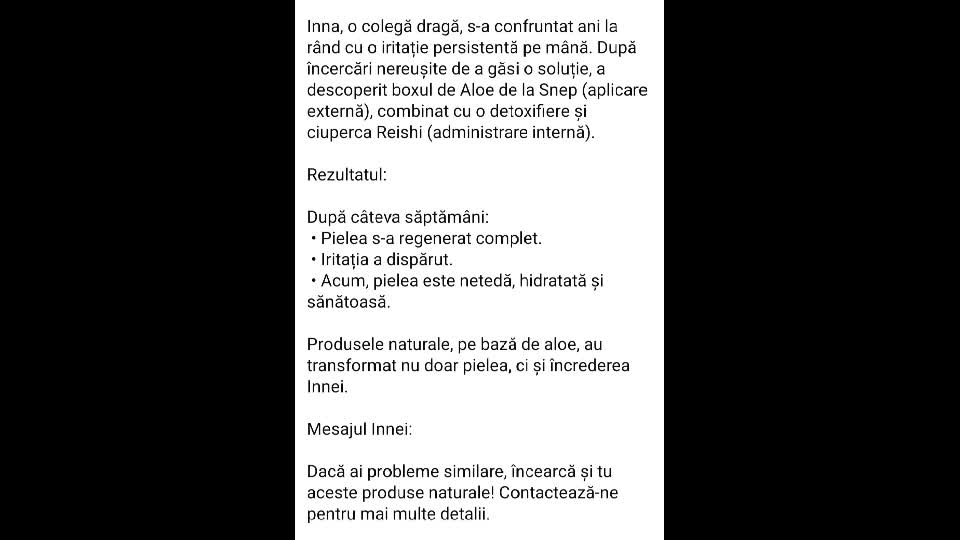 Inna, o colegă dragă, s-a confruntat ani la rând cu o iritație persistentă pe mână. După încercări nereușite de a găsi o soluție, a descoperit boxul de Aloe de la Snep (aplicare externă), combinat cu o detoxifiere și ciuperca Reishi (administrare internă).

Rezultatul:

După câteva săptămâni:
• Pielea s-a regenerat complet.
• Iritația a dispărut.
• Acum, pielea este netedă, hidratată și sănătoasă.

Produsele naturale, pe bază de aloe, au transformat nu doar pielea, ci și încrederea Innei.

Mesajul Innei:

Dacă ai probleme similare, încearcă și tu aceste produse naturale! Contactează-ne pentru mai multe detalii.